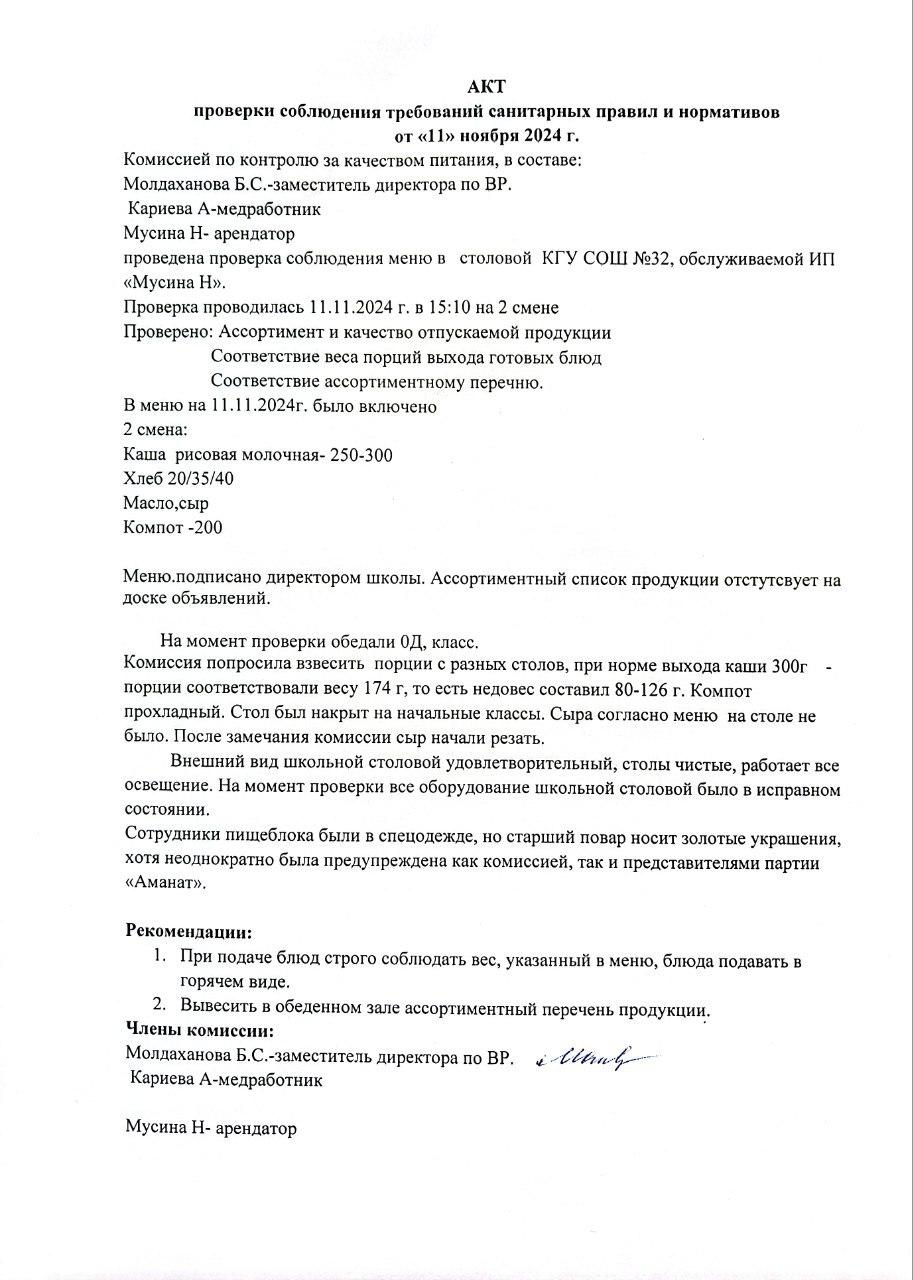 АКТ
проверки соблюдения требований санитарных правил и нормативов
от «11» ноября 2024 г.

Комиссией по контролю за качеством питания, в составе:
Молдаханова Б.С.-заместитель директора по ВР.
Кариева А-медработник
Мусина Н- арендатор
проведена проверка соблюдения меню в столовой КГУ СОШ №32, обслуживаемой ИП «Мусина Н».
Проверка проводилась 11.11.2024 г. в 15:10 на 2 смене
Проверено: Ассортимент и качество отпускаемой продукции
Соответствие веса порций выхода готовых блюд
Соответствие ассортиментному перечню.
В меню на 11.11.2024г. было включено
2 смена:
Каша рисовая молочная- 250-300
Хлеб 20/35/40
Масло,сыр
Компот -200

Меню.подписано директором школы. Ассортиментный список продукции отстутсвует на доске объявлений.

На момент проверки обедали 0Д, класс.
Комиссия попросила взвесить порции с разных столов, при норме выхода каши 300г - порции соответствовали весу 174 г, то есть недовес составил 80-126 г. Компот прохладный. Стол был накрыт на начальные классы. Сыра согласно меню на столе не было. После замечания комиссии сыр начали резать.

Внешний вид школьной столовой удовлетворительный, столы чистые, работает все освещение. На момент проверки все оборудование школьной столовой было в исправном состоянии.
Сотрудники пищеблока были в спецодежде, но старший повар носит золотые украшения, хотя неоднократно была предупреждена как комиссией, так и представителями партии «Аманат».

Рекомендации:
1. При подаче блюд строго соблюдать вес, указанный в меню, блюда подавать в горячем виде.
2. Вывесить в обеденном зале ассортиментный перечень продукции.

Члены комиссии:
Молдаханова Б.С.-заместитель директора по ВР.
Кариева А-медработник

Мусина Н- арендатор